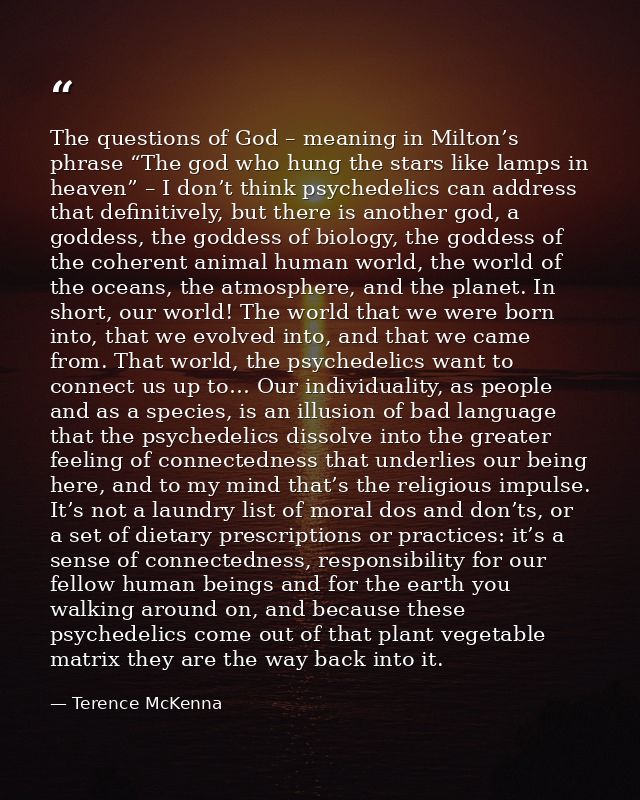 “

The questions of God – meaning in Milton’s phrase “The god who hung the stars like lamps in heaven” – I don’t think psychedelics can address that definitively, but there is another god, a goddess, the goddess of biology, the goddess of the coherent animal human world, the world of the oceans, the atmosphere, and the planet. In short, our world! The world that we were born into, that we evolved into, and that we came from. That world, the psychedelics want to connect us up to... Our individuality, as people and as a species, is an illusion of bad language that the psychedelics dissolve into the greater feeling of connectedness that underlies our being here, and to my mind that’s the religious impulse. It’s not a laundry list of moral dos and don’ts, or a set of dietary prescriptions or practices: it’s a sense of connectedness, responsibility for our fellow human beings and for the earth you walking around on, and because these psychedelics come out of that plant vegetable matrix they are the way back into it.

— Terence McKenna